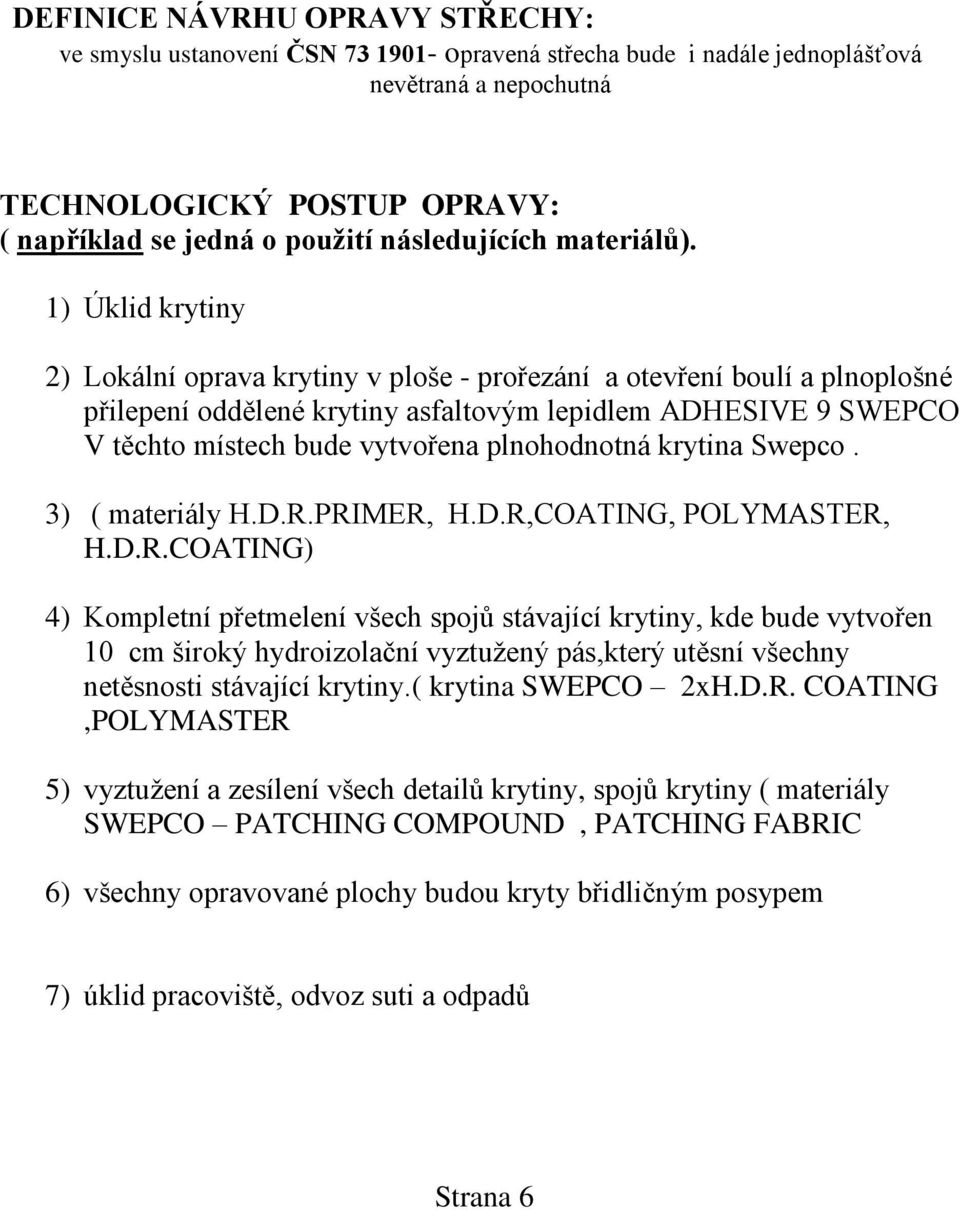 DEFINICE NÁVRHU OPRAVY STŘECHY:
ve smyslu ustanovení ČSN 73 1901- opravená střecha bude i nadále jednoplášťová nevětraná a nepochutná

TECHNOLOGICKÝ POSTUP OPRAVY:
( například se jedná o použití následujících materiálů).

1) Úklid krytiny

2) Lokální oprava krytiny v ploše - prořezání a otevření boulí a plnoplošné přilepení oddělené krytiny asfaltovým lepidlem ADHESIVE 9 SWEPCO V těchto místech bude vytvořena plnohodnotná krytina Swepco .

3) ( materiály H.D.R.PRIMER, H.D.R,COATING, POLYMASTER, H.D.R.COATING)

4) Kompletní přetmelení všech spojů stávající krytiny, kde bude vytvořen 10 cm široký hydroizolační vyztužený pás,který utěsní všechny netěsnosti stávající krytiny.( krytina SWEPCO – 2xH.D.R. COATING ,POLYMASTER

5) vyztužení a zesílení všech detailů krytiny, spojů krytiny ( materiály SWEPCO – PATCHING COMPOUND , PATCHING FABRIC

6) všechny opravované plochy budou kryty břidličným posypem

7) úklid pracoviště, odvoz suti a odpadů

Strana 6